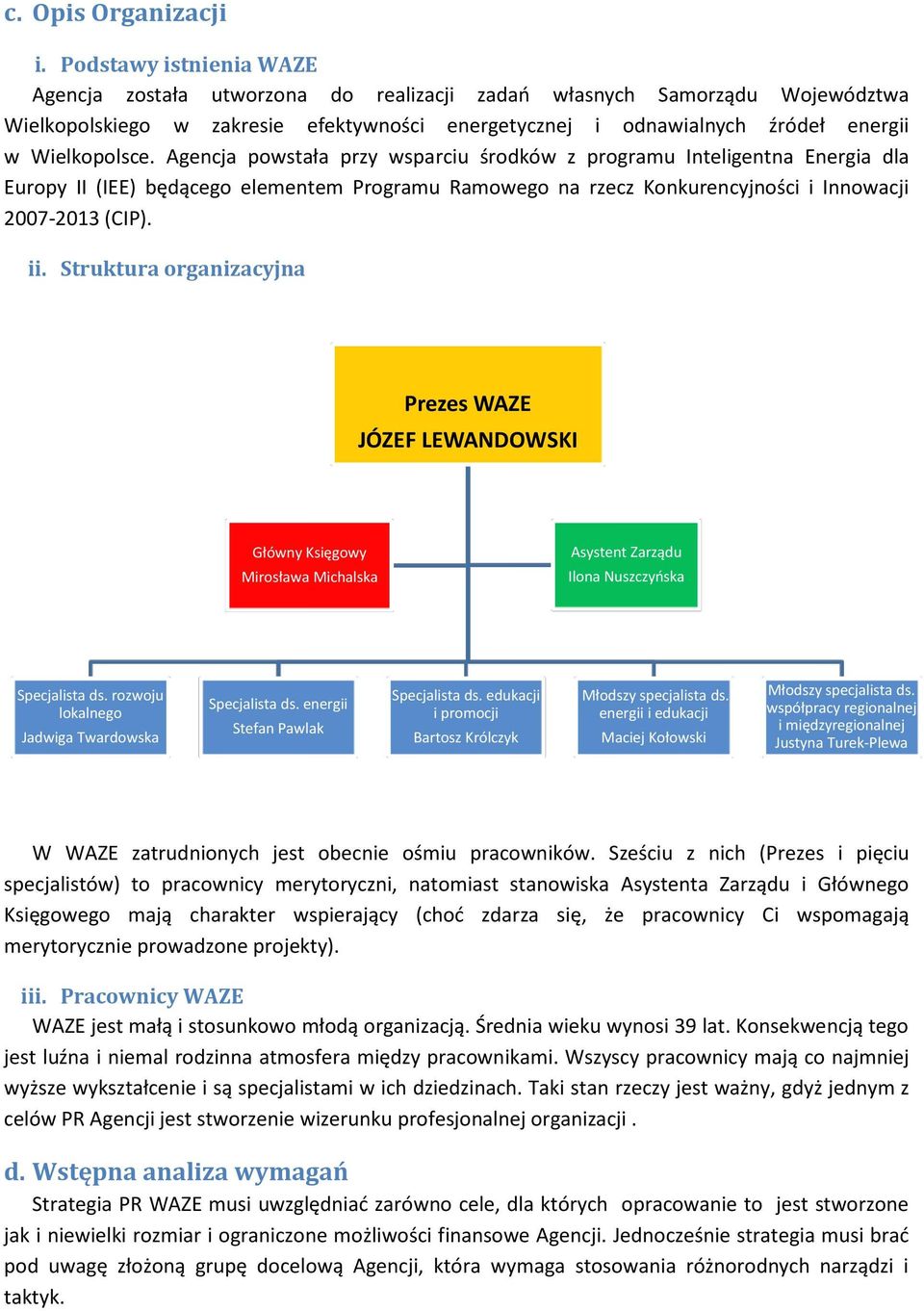 c. Opis Organizacji

i. Podstawy istnienia WAZE

Agencja została utworzona do realizacji zadań własnych Samorządu Województwa Wielkopolskiego w zakresie efektywności energetycznej i odnawialnych źródeł energii w Wielkopolsce. Agencja powstała przy wsparciu środków z programu Inteligentna Energia dla Europy II (IEE) będącego elementem Programu Ramowego na rzecz Konkurencyjności i Innowacji 2007-2013 (CIP).

ii. Struktura organizacyjna

Prezes WAZE
JÓZEF LEWANDOWSKI

Główny Księgowy
Mirosława Michalska

Asystent Zarządu
Ilona Nuszczyńska

Specjalista ds. rozwoju lokalnego
Jadwiga Twardowska

Specjalista ds. energii
Stefan Pawlak

Specjalista ds. edukacji i promocji
Bartosz Królczyk

Młodszy specjalista ds. energii i edukacji
Maciej Kołowski

Młodszy specjalista ds. współpracy regionalnej i międzyregionalnej
Justyna Turek-Plewa

W WAZE zatrudnionych jest obecnie ośmiu pracowników. Sześciu z nich (Prezes i pięciu specjalistów) to pracownicy merytoryczni, natomiast stanowiska Asystenta Zarządu i Głównego Księgowego mają charakter wspierający (choć zdarza się, że pracownicy Ci wspomagają merytorycznie prowadzone projekty).

iii. Pracownicy WAZE

WAZE jest małą i stosunkowo młodą organizacją. Średnia wieku wynosi 39 lat. Konsekwencją tego jest luźna i niemal rodzinna atmosfera między pracownikami. Wszyscy pracownicy mają co najmniej wyższe wykształcenie i są specjalistami w ich dziedzinach. Taki stan rzeczy jest ważny, gdyż jednym z celów PR Agencji jest stworzenie wizerunku profesjonalnej organizacji .

d. Wstępna analiza wymagań

Strategia PR WAZE musi uwzględniać zarówno cele, dla których opracowanie to jest stworzone jak i niewielki rozmiar i ograniczone możliwości finansowe Agencji. Jednocześnie strategia musi brać pod uwagę złożoną grupę docelową Agencji, która wymaga stosowania różnorodnych narządzi i taktyk.